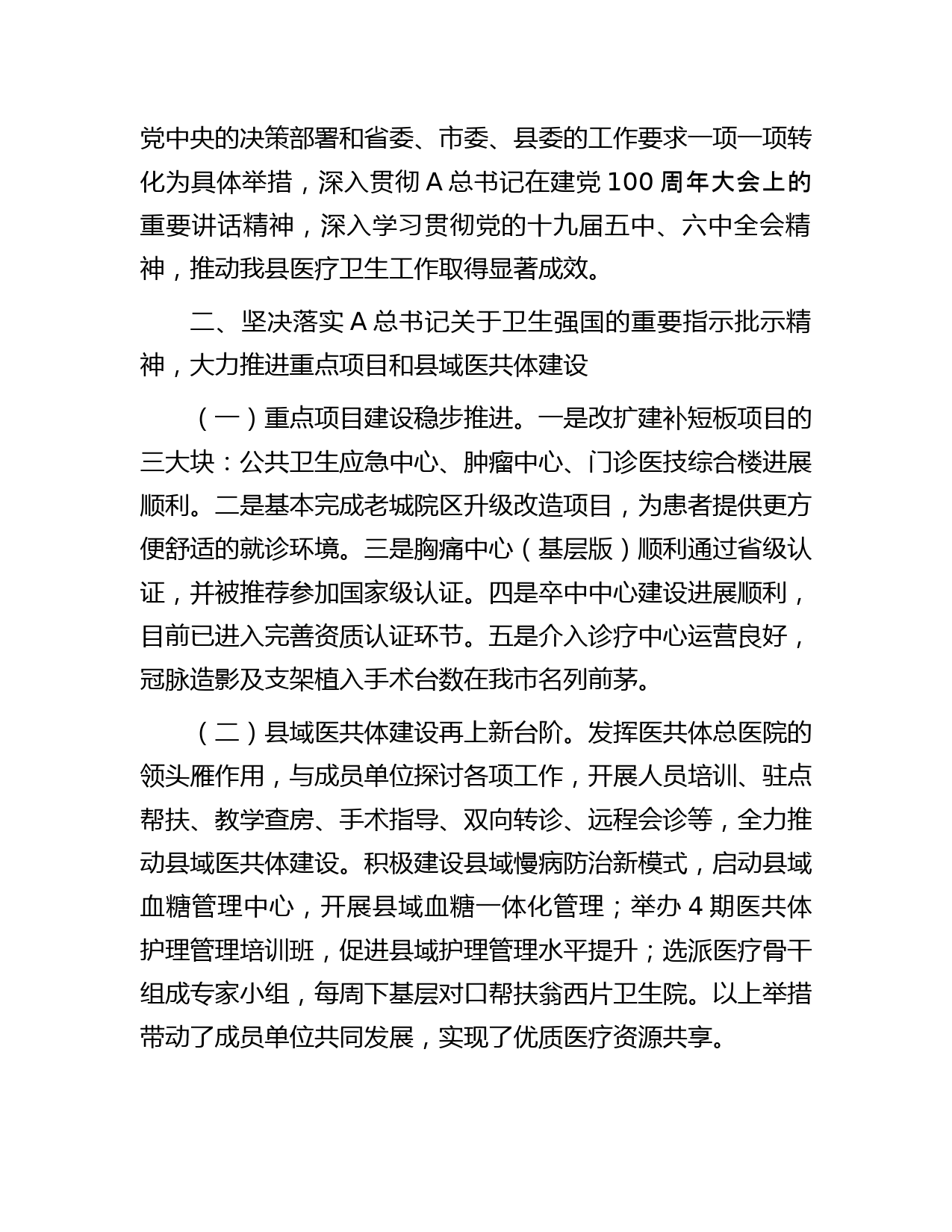 党中央的决策部署和省委、市委、县委的工作要求一项一项转化为具体举措，深入贯彻 A 总书记在建党 100 周年大会上的重要讲话精神，深入学习贯彻党的十九届五中、六中全会精神，推动我县医疗卫生工作取得显著成效。

二、坚决落实 A 总书记关于卫生强国的重要指示批示精神，大力推进重点项目和县域医共体建设

（一）重点项目建设稳步推进。一是改扩建补短板项目的三大块：公共卫生应急中心、肿瘤中心、门诊医技综合楼进展顺利。二是基本完成老城院区升级改造项目，为患者提供更方便舒适的就诊环境。三是胸痛中心（基层版）顺利通过省级认证，并被推荐参加国家级认证。四是卒中中心建设进展顺利，目前已进入完善资质认证环节。五是介入诊疗中心运营良好，冠脉造影及支架植入手术台数在我市名列前茅。

（二）县域医共体建设再上新台阶。发挥医共体总医院的领头雁作用，与成员单位探讨各项工作，开展人员培训、驻点帮扶、教学查房、手术指导、双向转诊、远程会诊等，全力推动县域医共体建设。积极建设县域慢病防治新模式，启动县域血糖管理中心，开展县域血糖一体化管理；举办 4 期医共体护理管理培训班，促进县域护理管理水平提升；选派医疗骨干组成专家小组，每周下基层对口帮扶翁西片卫生院。以上举措带动了成员单位共同发展，实现了优质医疗资源共享。